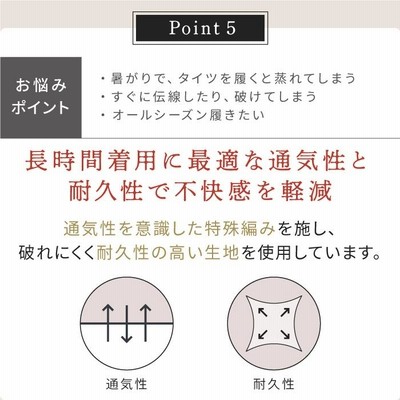 Point 5

お悩み
ポイント

・暑がりで、タイツを履くと蒸れてしまう
・すぐに伝線したり、破けてしまう
・オールシーズン履きたい

長時間着用に最適な通気性と
耐久性で不快感を軽減

通気性を意識した特殊編みを施し、
破れにくく耐久性の高い生地を使用しています。

通気性

耐久性